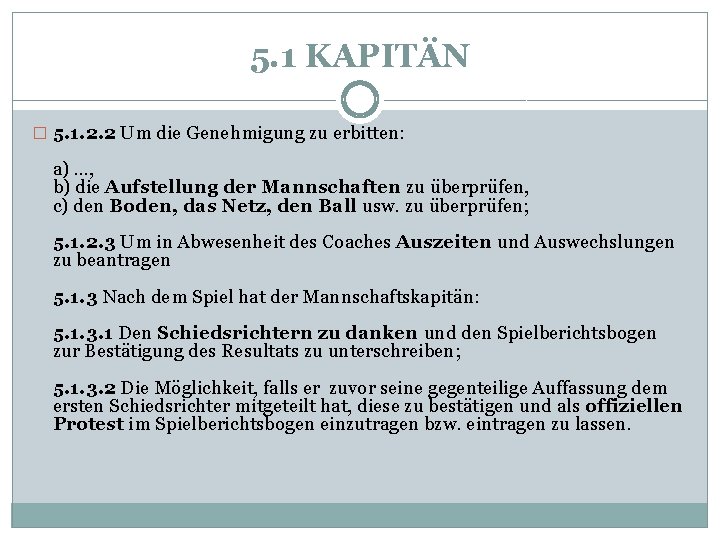 5.1 KAPITÄN

5.1.2.2 Um die Genehmigung zu erbitten:

a) ...,
b) die Aufstellung der Mannschaften zu überprüfen,
c) den Boden, das Netz, den Ball usw. zu überprüfen;

5.1.2.3 Um in Abwesenheit des Coaches Auszeiten und Auswechslungen zu beantragen

5.1.3 Nach dem Spiel hat der Mannschaftskapitän:

5.1.3.1 Den Schiedsrichtern zu danken und den Spielberichtsbogen zur Bestätigung des Resultats zu unterschreiben;

5.1.3.2 Die Möglichkeit, falls er zuvor seine gegenteilige Auffassung dem ersten Schiedsrichter mitgeteilt hat, diese zu bestätigen und als offiziellen Protest im Spielberichtsbogen einzutragen bzw. eintragen zu lassen.